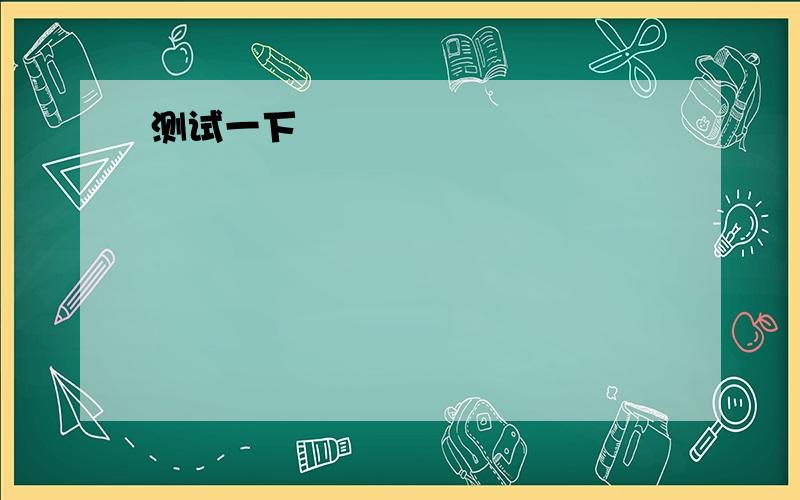 测试一下